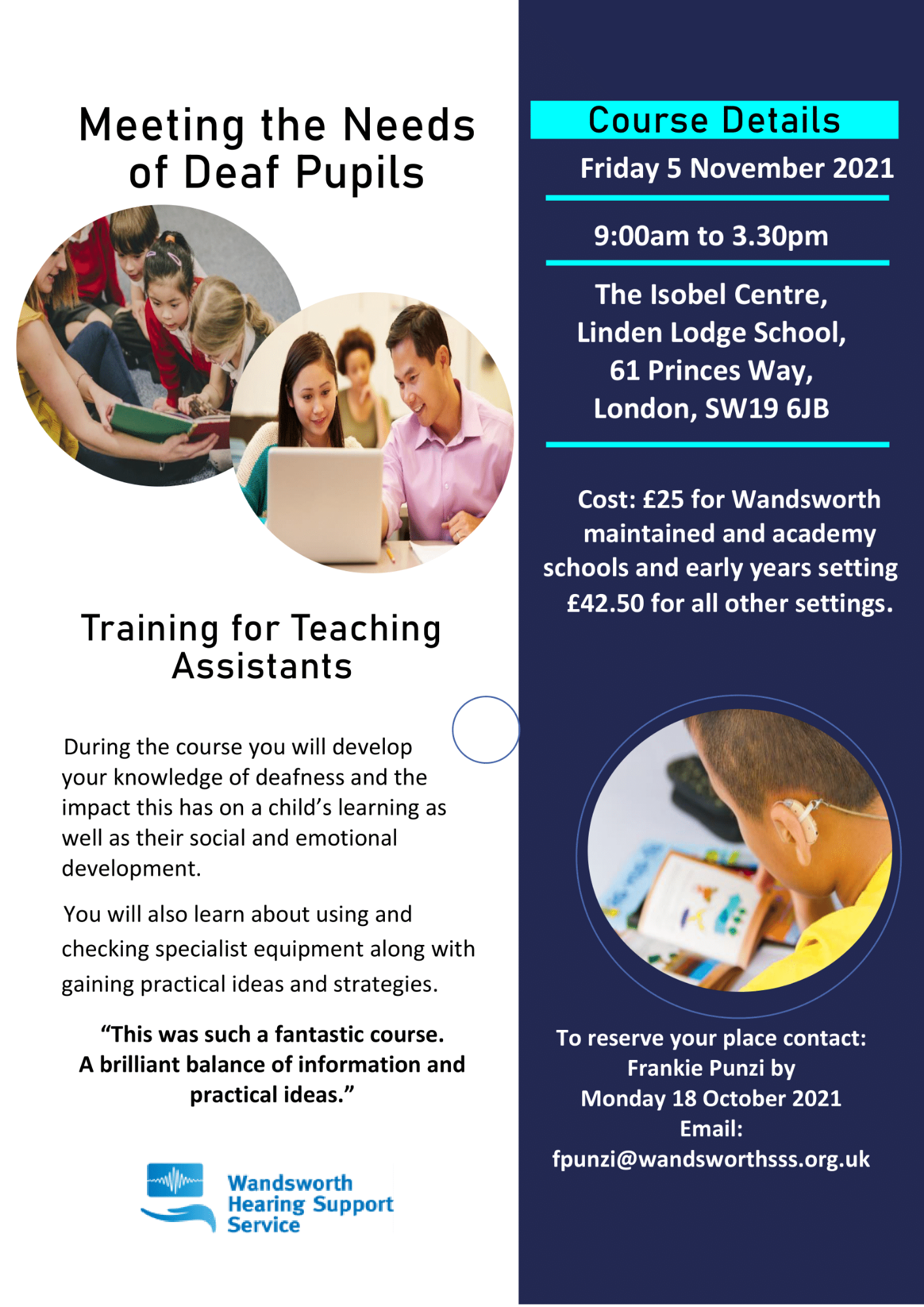 Meeting the Needs of Deaf Pupils

Training for Teaching Assistants

During the course you will develop your knowledge of deafness and the impact this has on a child's learning as well as their social and emotional development.

You will also learn about using and checking specialist equipment along with gaining practical ideas and strategies.

"This was such a fantastic course. A brilliant balance of information and practical ideas."

Wandsworth Hearing Support Service

Course Details

Friday 5 November 2021

9:00am to 3.30pm

The Isobel Centre, Linden Lodge School, 61 Princes Way, London, SW19 6JB

Cost: £25 for Wandsworth maintained and academy schools and early years setting £42.50 for all other settings.

To reserve your place contact: Frankie Punzi by Monday 18 October 2021
Email: fpunzi@wandsworthsss.org.uk